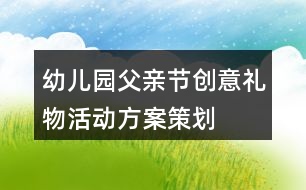 幼儿园父亲节创意礼物活动方案策划